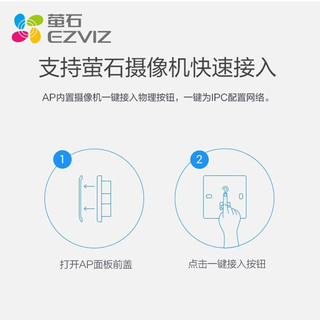 萤石
EZVIZ

支持萤石摄像机快速接入

AP内置摄像机一键接入物理按钮，一键为IPC配置网络。

1

打开AP面板前盖

2

点击一键接入按钮